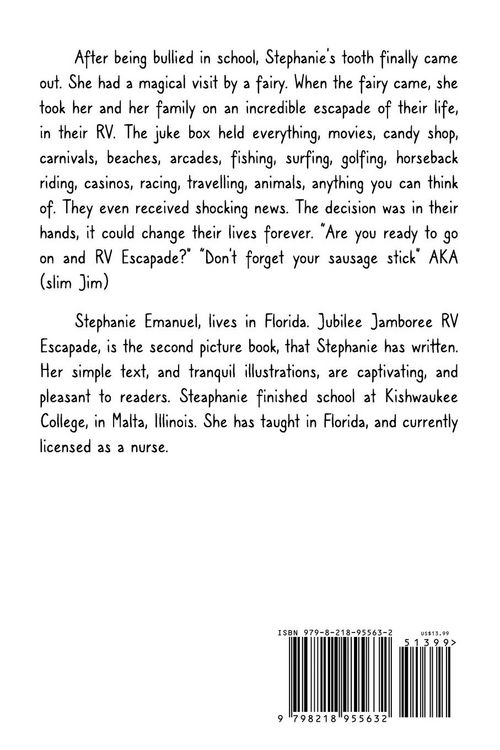 After being bullied in school, Stephanie's tooth finally came out. She had a magical visit by a fairy. When the fairy came, she took her and her family on an incredible escapade of their life, in their RV. The juke box held everything, movies, candy shop, carnivals, beaches, arcades, fishing, surfing, golfing, horseback riding, casinos, racing, travelling, animals, anything you can think of. They even received shocking news. The decision was in their hands, it could change their lives forever. "Are you ready to go on and RV Escapade?" "Don't forget your sausage stick" AKA (slim Jim)

Stephanie Emanuel, lives in Florida. Jubilee Jamboree RV Escapade, is the second picture book, that Stephanie has written. Her simple text, and tranquil illustrations, are captivating, and pleasant to readers. Steaphanie finished school at Kishwaukee College, in Malta, Illinois. She has taught in Florida, and currently licensed as a nurse.

ISBN 979-8-218-95563-2
US$13.99
51399>
9 798218 955632